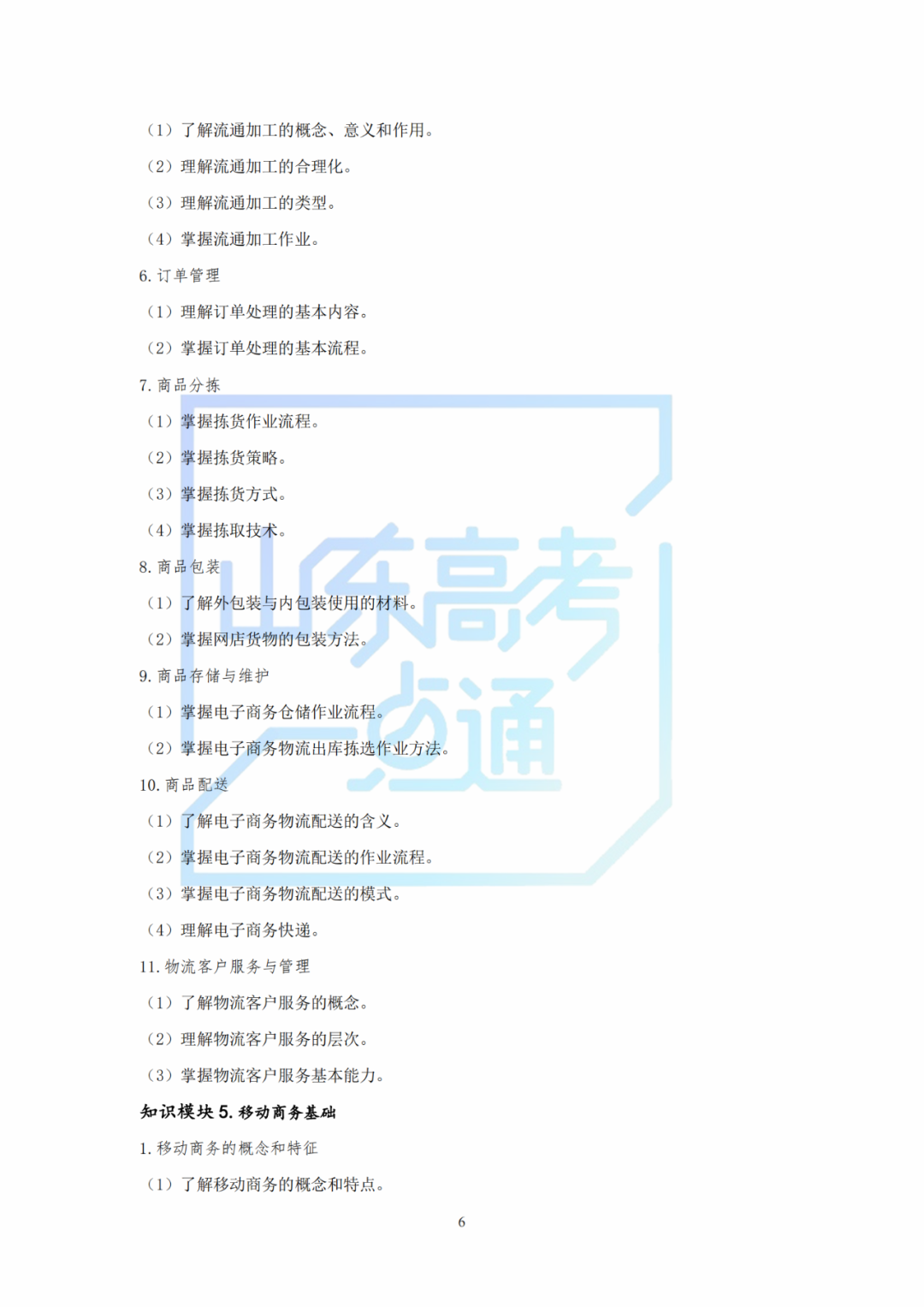 （1）了解流通加工的概念、意义和作用。

（2）理解流通加工的合理化。

（3）理解流通加工的类型。

（4）掌握流通加工作业。

6.订单管理

（1）理解订单处理的基本内容。

（2）掌握订单处理的基本流程。

7.商品分拣

（1）掌握拣货作业流程。

（2）掌握拣货策略。

（3）掌握拣货方式。

（4）掌握拣取技术。

8.商品包装

（1）了解外包装与内包装使用的材料。

（2）掌握网店货物的包装方法。

9.商品存储与维护

（1）掌握电子商务仓储作业流程。

（2）掌握电子商务物流出库拣选作业方法。

10.商品配送

（1）了解电子商务物流配送的含义。

（2）掌握电子商务物流配送的作业流程。

（3）掌握电子商务物流配送的模式。

（4）理解电子商务快递。

11.物流客户服务与管理

（1）了解物流客户服务的概念。

（2）理解物流客户服务的层次。

（3）掌握物流客户服务基本能力。

知识模块5.移动商务基础

1.移动商务的概念和特征

（1）了解移动商务的概念和特点。

6

山东高考一点通